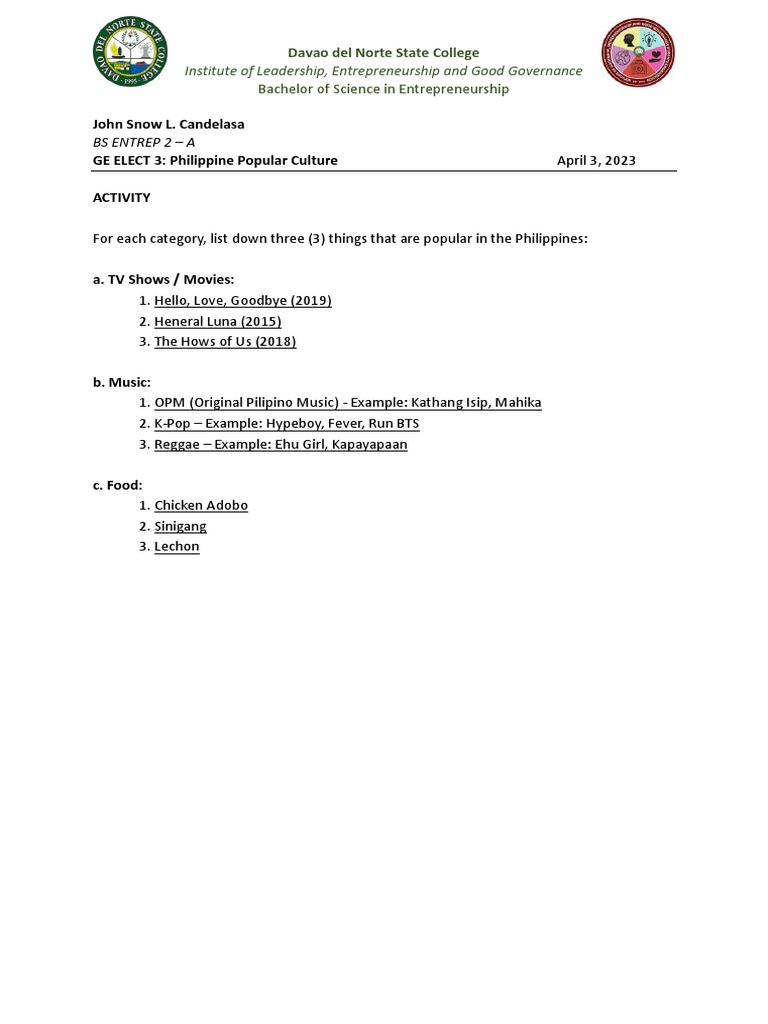 DAVAO DEL NORTE STATE COLLEGE
1995

Davao del Norte State College
Institute of Leadership, Entrepreneurship and Good Governance
Bachelor of Science in Entrepreneurship

John Snow L. Candelasa
BS ENTREP 2 – A
GE ELECT 3: Philippine Popular Culture April 3, 2023

ACTIVITY

For each category, list down three (3) things that are popular in the Philippines:

a. TV Shows / Movies:
1. Hello, Love, Goodbye (2019)
2. Heneral Luna (2015)
3. The Hows of Us (2018)

b. Music:
1. OPM (Original Pilipino Music) - Example: Kathang Isip, Mahika
2. K-Pop – Example: Hypeboy, Fever, Run BTS
3. Reggae – Example: Ehu Girl, Kapayapaan

c. Food:
1. Chicken Adobo
2. Sinigang
3. Lechon